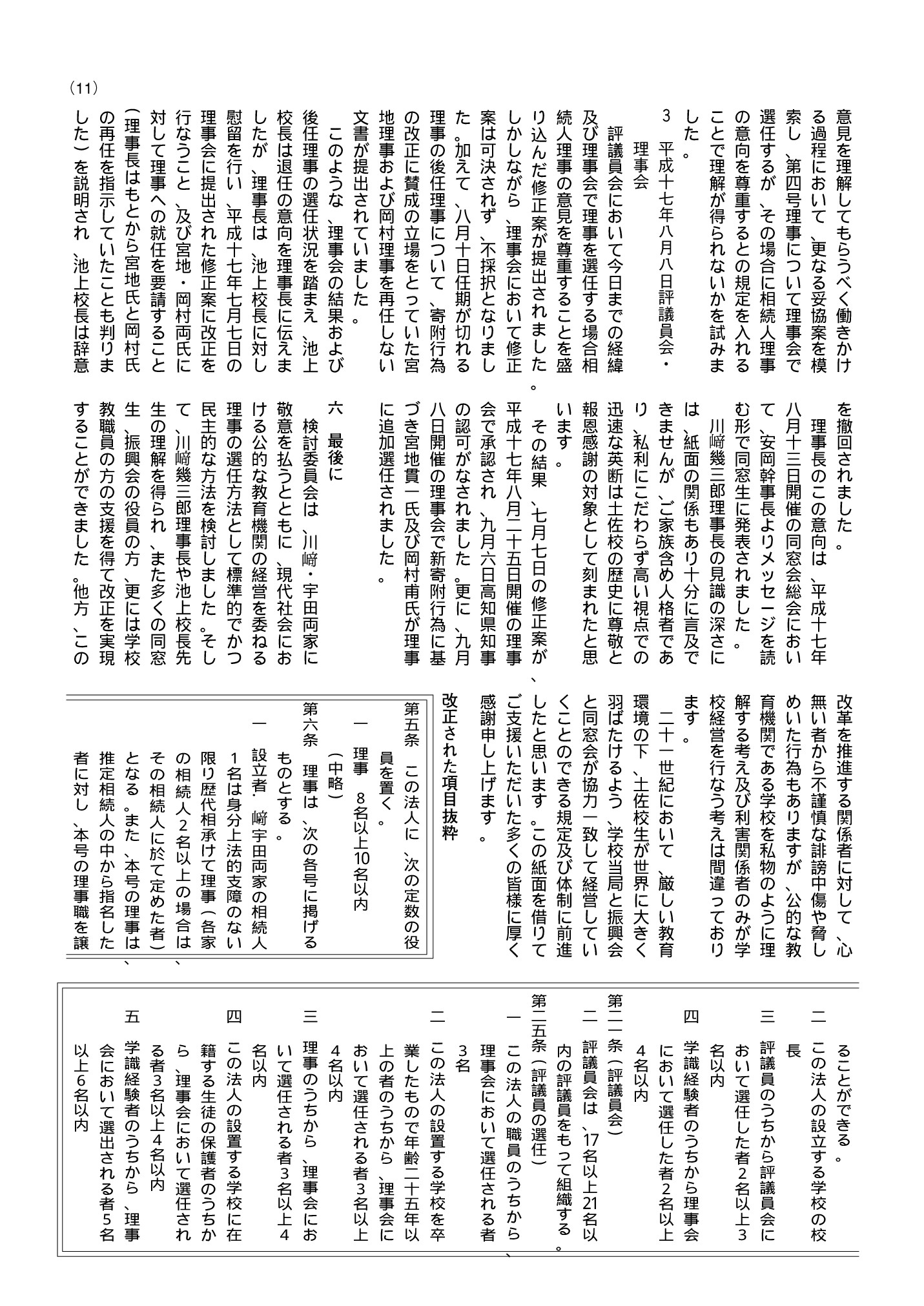 (11)

意見を理解してもらうべく働きかける過程において、更なる妥協案を模索し、第四号理事について理事会で選任するが、その場合に相続人理事の意向を尊重するとの規定を入れることで理解が得られないかを試みました。

3 平成十七年八月八日評議員会・理事会

評議員会において今日までの経緯及び理事会で理事を選任する場合相続人理事の意見を尊重することを盛り込んだ修正案が提出されました。しかしながら、理事会において修正案は可決されず、不採択となりました。加えて、八月十日任期が切れる理事の後任理事について、寄附行為の改正に賛成の立場をとっていた宮地理事および岡村理事を再任しない文書が提出されていました。

このような、理事会の結果および後任理事の選任状況を踏まえ、池上校長は退任の意向を理事長に伝えましたが、理事長は、池上校長に対し慰留を行い、平成十七年七月七日の理事会に提出された修正案に改正を行なうこと、及び宮地・岡村両氏に対して理事への就任を要請すること(理事長はもとから宮地氏と岡村氏の再任を指示していたことも判りました)を説明され、池上校長は辞意を撤回されました。

理事長のこの意向は、平成十七年八月十三日開催の同窓会総会において、安岡幹事長よりメッセージを読む形で同窓生に発表されました。

川﨑幾三郎理事長の見識の深さには、紙面の関係もあり十分に言及できませんが、ご家族含め人格者であり、私利にこだわらず高い視点での迅速な英断は土佐校の歴史に尊敬と報恩感謝の対象として刻まれたと思います。

その結果、七月七日の修正案が、平成十七年八月二十五日開催の理事会で承認され、九月六日高知県知事の認可がなされました。更に、九月八日開催の理事会で新寄附行為に基づき宮地貫一氏及び岡村甫氏が理事に追加選任されました。

六 最後に

検討委員会は、川﨑・宇田両家に敬意を払うとともに、現代社会における公的な教育機関の経営を委ねる理事の選任方法として標準的でかつ民主的な方法を検討しました。そして、川﨑幾三郎理事長や池上校長先生の理解を得られ、また多くの同窓生、振興会の役員の方、更には学校教職員の方の支援を得て改正を実現することができました。他方、この改革を推進する関係者に対して、心無い者から不謹慎な誹謗中傷や脅しめいた行為もありますが、公的な教育機関である学校を私物のように理解する考え及び利害関係者のみが学校経営を行なう考えは間違っております。

二十一世紀において、厳しい教育環境の下、土佐校生が世界に大きく羽ばたけるよう、学校当局と振興会と同窓会が協力一致して経営していくことのできる規定及び体制に前進したと思います。この紙面を借りてご支援いただいた多くの皆様に厚く感謝申し上げます。

改正された項目抜粋

第五条 この法人に、次の定数の役員を置く。
一 理事 8名以上10名以内
(中略)
第六条 理事は、次の各号に掲げるものとする。
一 設立者 﨑宇田両家の相続人1名は身分上法的支障のない限り歴代相承けて理事(各家の相続人2名以上の場合は、その相続人に於て定めた者)となる。また、本号の理事は、推定相続人の中から指名した者に対し、本号の理事職を譲ることができる。
二 この法人の設立する学校の校長
三 評議員のうちから評議員会において選任した者2名以上3名以内
四 学識経験者のうちから理事会において選任した者2名以上4名以内
第二一条(評議員会)
二 評議員会は、17名以上21名以内の評議員をもって組織する。
第二五条(評議員の選任)
一 この法人の職員のうちから、理事会において選任される者3名
二 この法人の設置する学校を卒業したもので年齢二十五年以上の者のうちから、理事会において選任される者3名以上4名以内
三 理事のうちから、理事会において選任される者3名以上4名以内
四 この法人の設置する学校に在籍する生徒の保護者のうちから、理事会において選任される者3名以上4名以内
五 学識経験者のうちから、理事会において選出される者5名以上6名以内